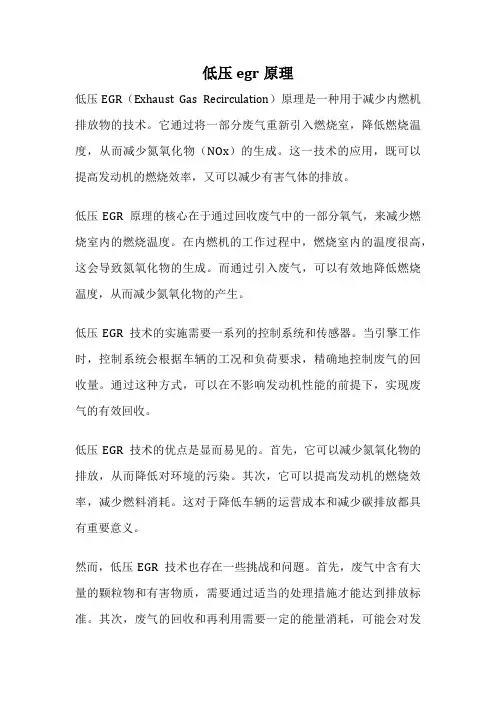 低压 egr 原理

低压 EGR（Exhaust Gas Recirculation）原理是一种用于减少内燃机排放物的技术。它通过将一部分废气重新引入燃烧室，降低燃烧温度，从而减少氮氧化物（NOx）的生成。这一技术的应用，既可以提高发动机的燃烧效率，又可以减少有害气体的排放。

低压 EGR 原理的核心在于通过回收废气中的一部分氧气，来减少燃烧室内的燃烧温度。在内燃机的工作过程中，燃烧室内的温度很高，这会导致氮氧化物的生成。而通过引入废气，可以有效地降低燃烧温度，从而减少氮氧化物的产生。

低压 EGR 技术的实施需要一系列的控制系统和传感器。当引擎工作时，控制系统会根据车辆的工况和负荷要求，精确地控制废气的回收量。通过这种方式，可以在不影响发动机性能的前提下，实现废气的有效回收。

低压 EGR 技术的优点是显而易见的。首先，它可以减少氮氧化物的排放，从而降低对环境的污染。其次，它可以提高发动机的燃烧效率，减少燃料消耗。这对于降低车辆的运营成本和减少碳排放都具有重要意义。

然而，低压 EGR 技术也存在一些挑战和问题。首先，废气中含有大量的颗粒物和有害物质，需要通过适当的处理措施才能达到排放标准。其次，废气的回收和再利用需要一定的能量消耗，可能会对发